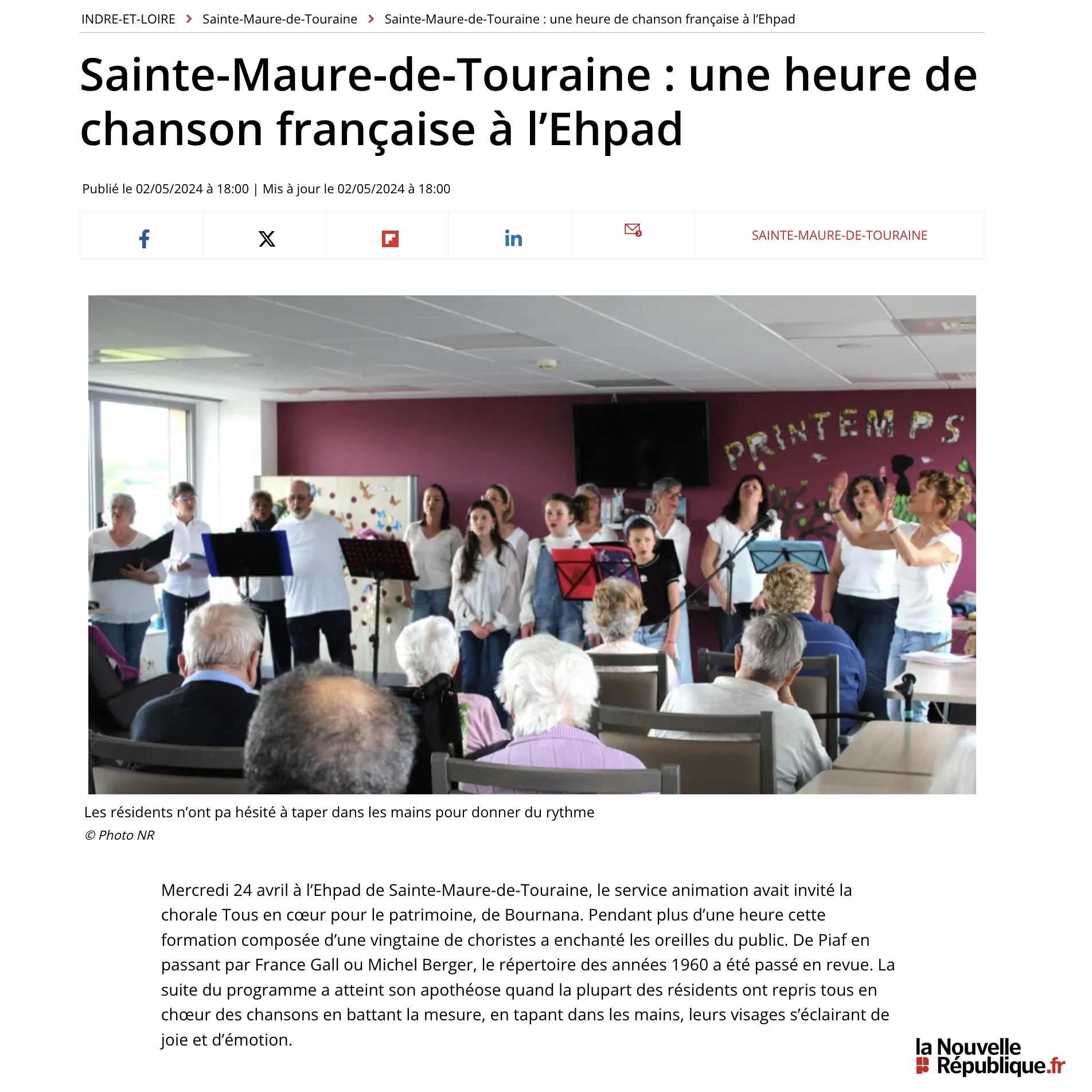 INDRE-ET-LOIRE > Sainte-Maure-de-Touraine > Sainte-Maure-de-Touraine : une heure de chanson française à l'Ehpad

Sainte-Maure-de-Touraine : une heure de chanson française à l'Ehpad

Publié le 02/05/2024 à 18:00 | Mis à jour le 02/05/2024 à 18:00

SAINTE-MAURE-DE-TOURAINE

PRINTEMPS

Les résidents n'ont pa hésité à taper dans les mains pour donner du rythme
© Photo NR

Mercredi 24 avril à l'Ehpad de Sainte-Maure-de-Touraine, le service animation avait invité la chorale Tous en cœur pour le patrimoine, de Bournana. Pendant plus d'une heure cette formation composée d'une vingtaine de choristes a enchanté les oreilles du public. De Piaf en passant par France Gall ou Michel Berger, le répertoire des années 1960 a été passé en revue. La suite du programme a atteint son apothéose quand la plupart des résidents ont repris tous en chœur des chansons en battant la mesure, en tapant dans les mains, leurs visages s'éclairant de joie et d'émotion.

la Nouvelle République.fr